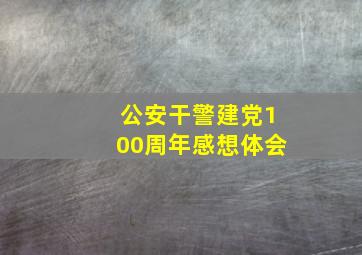 公安干警建党100周年感想体会